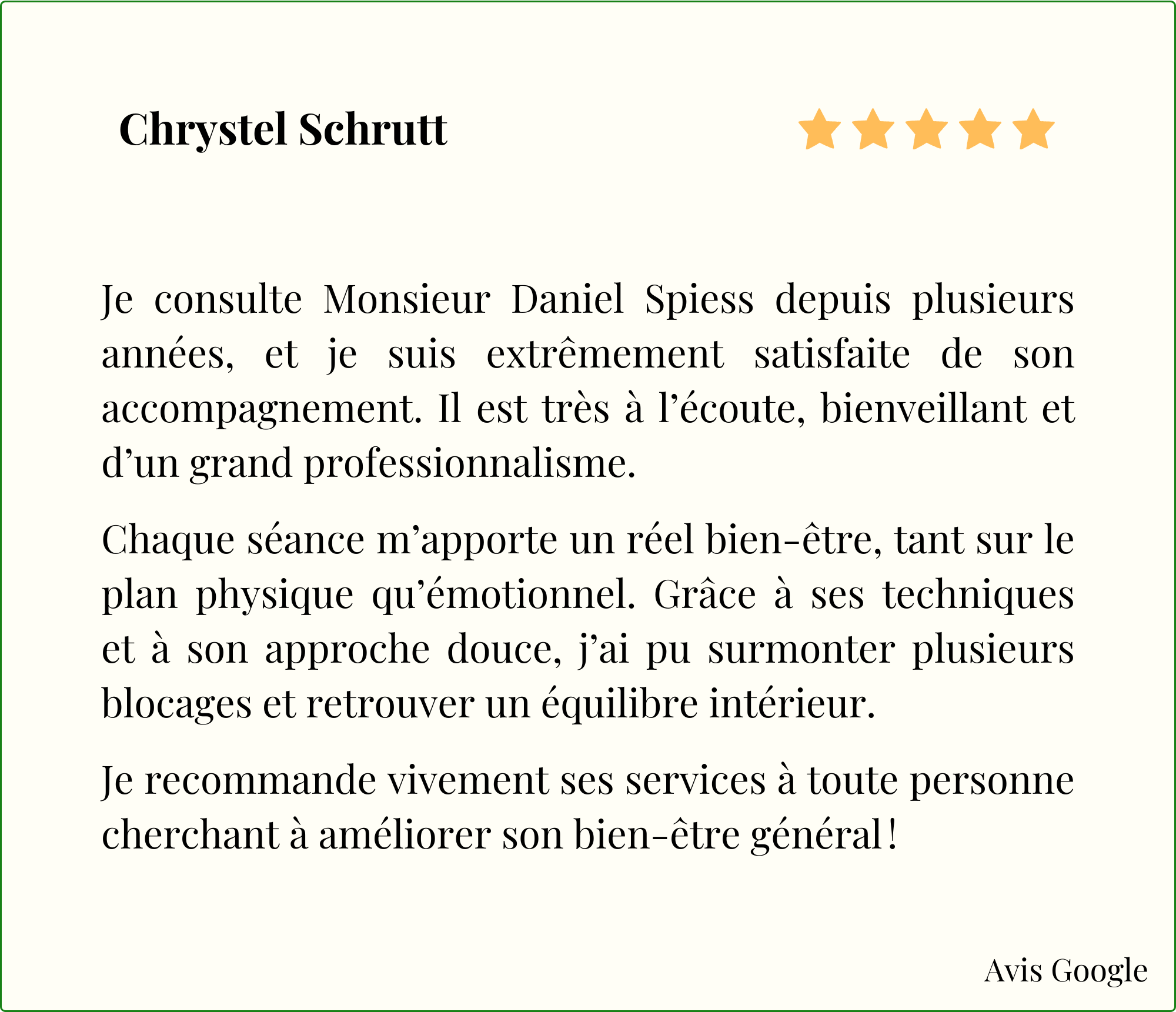 Chrystel Schrutt

Je consulte Monsieur Daniel Spiess depuis plusieurs années, et je suis extrêmement satisfaite de son accompagnement. Il est très à l’écoute, bienveillant et d’un grand professionnalisme.

Chaque séance m’apporte un réel bien-être, tant sur le plan physique qu’émotionnel. Grâce à ses techniques et à son approche douce, j’ai pu surmonter plusieurs blocages et retrouver un équilibre intérieur.

Je recommande vivement ses services à toute personne cherchant à améliorer son bien-être général !

Avis Google